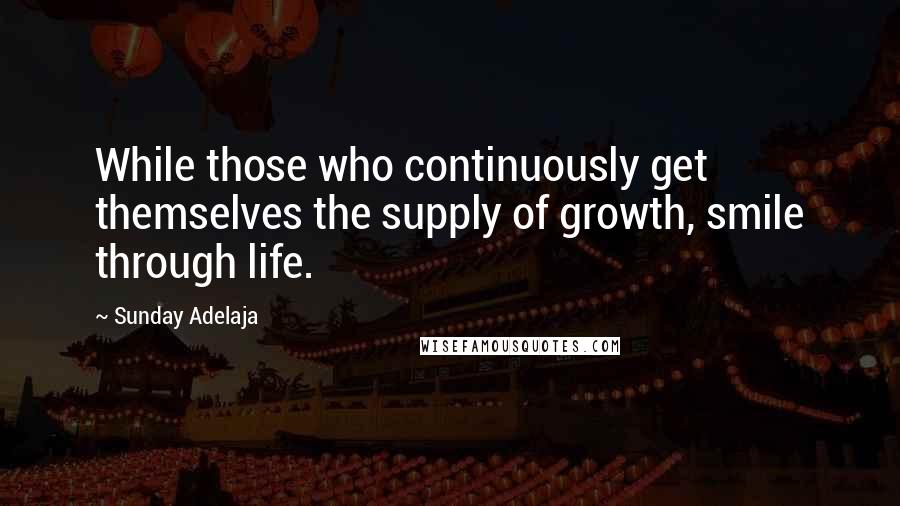 While those who continuously get themselves the supply of growth, smile through life.

~ Sunday Adelaja

WISEFAMOUSQUOTES.COM